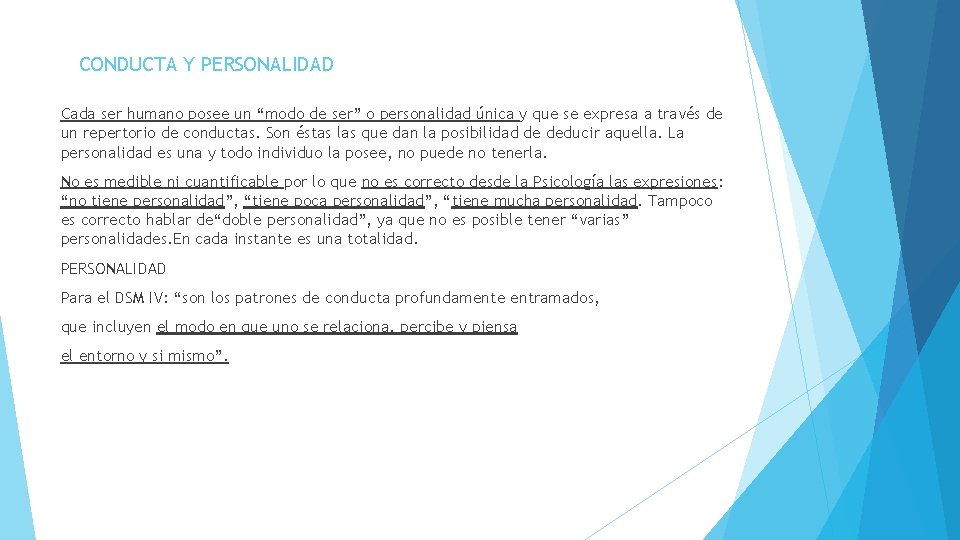 CONDUCTA Y PERSONALIDAD

Cada ser humano posee un “modo de ser” o personalidad única y que se expresa a través de un repertorio de conductas. Son éstas las que dan la posibilidad de deducir aquella. La personalidad es una y todo individuo la posee, no puede no tenerla.

No es medible ni cuantificable por lo que no es correcto desde la Psicología las expresiones: “no tiene personalidad”, “tiene poca personalidad”, “tiene mucha personalidad. Tampoco es correcto hablar de“doble personalidad”, ya que no es posible tener “varias” personalidades.En cada instante es una totalidad.

PERSONALIDAD

Para el DSM IV: “son los patrones de conducta profundamente entramados,

que incluyen el modo en que uno se relaciona, percibe y piensa

el entorno y si mismo”.